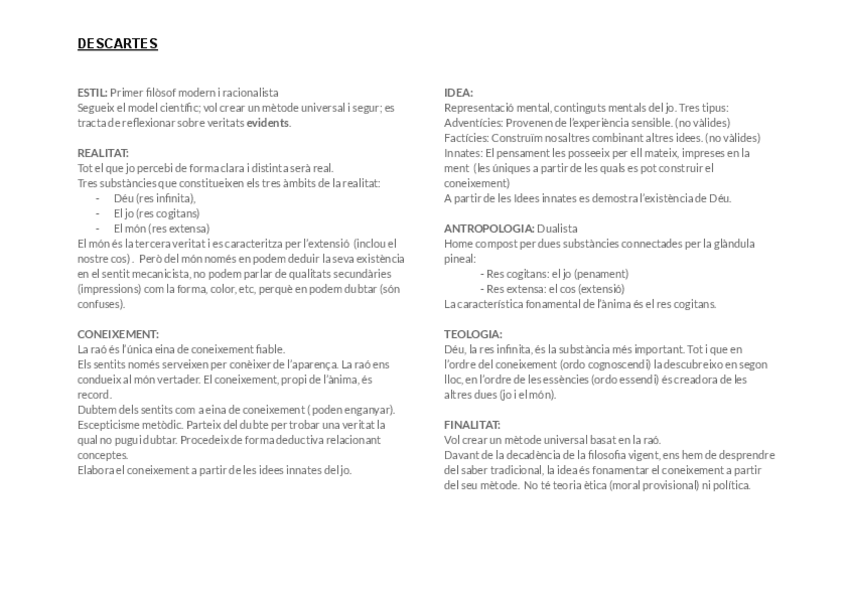 DESCARTES

ESTIL: Primer filòsof modern i racionalista
Segueix el model científic; vol crear un mètode universal i segur; es tracta de reflexionar sobre veritats evidents.

REALITAT:
Tot el que jo percebi de forma clara i distinta serà real.
Tres substàncies que constitueixen els tres àmbits de la realitat:
- Déu (res infinita),
- El jo (res cogitans)
- El món (res extensa)
El món és la tercera veritat i es caracteritza per l'extensió (inclou el nostre cos). Però del món només en podem deduir la seva existència en el sentit mecanicista, no podem parlar de qualitats secundàries (impressions) com la forma, color, etc, perquè en podem dubtar (són confuses).

CONEIXEMENT:
La raó és l'única eina de coneixement fiable.
Els sentits només serveixen per conèixer de l'aparença. La raó ens condueix al món vertader. El coneixement, propi de l'ànima, és record.
Dubtem dels sentits com a eina de coneixement ( poden enganyar).
Escepticisme metòdic. Parteix del dubte per trobar una veritat la qual no pugui dubtar. Procedeix de forma deductiva relacionant conceptes.
Elabora el coneixement a partir de les idees innates del jo.

IDEA:
Representació mental, continguts mentals del jo. Tres tipus:
Adventícies: Provenen de l'experiència sensible. (no vàlides)
Factícies: Construïm nosaltres combinant altres idees. (no vàlides)
Innates: El pensament les posseeix per ell mateix, impreses en la ment (les úniques a partir de les quals es pot construir el coneixement)
A partir de les Idees innates es demostra l'existència de Déu.

ANTROPOLOGIA: Dualista
Home compost per dues substàncies connectades per la glàndula pineal:
- Res cogitans: el jo (penament)
- Res extensa: el cos (extensió)
La característica fonamental de l'ànima és el res cogitans.

TEOLOGIA:
Déu, la res infinita, és la substància més important. Tot i que en l'ordre del coneixement (ordo cognoscendi) la descubreixo en segon lloc, en l'ordre de les essències (ordo essendi) és creadora de les altres dues (jo i el món).

FINALITAT:
Vol crear un mètode universal basat en la raó.
Davant de la decadència de la filosofia vigent, ens hem de desprendre del saber tradicional, la idea és fonamentar el coneixement a partir del seu mètode. No té teoria ètica (moral provisional) ni política.